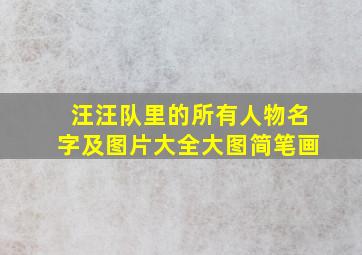 汪汪队里的所有人物名字及图片大全大图简笔画